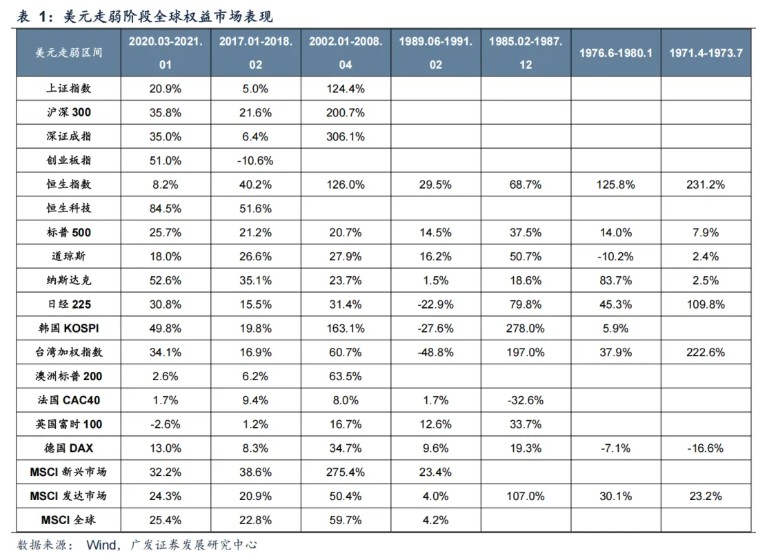 表 1：美元走弱阶段全球权益市场表现

| 美元走弱区间 | 2020.03-2021.01 | 2017.01-2018.02 | 2002.01-2008.04 | 1989.06-1991.02 | 1985.02-1987.12 | 1976.6-1980.1 | 1971.4-1973.7 |
|---|---|---|---|---|---|---|---|
| 上证指数 | 20.9% | 5.0% | 124.4% | | | | |
| 沪深 300 | 35.8% | 21.6% | 200.7% | | | | |
| 深证成指 | 35.0% | 6.4% | 306.1% | | | | |
| 创业板指 | 51.0% | -10.6% | | | | | |
| 恒生指数 | 8.2% | 40.2% | 126.0% | 29.5% | 68.7% | 125.8% | 231.2% |
| 恒生科技 | 84.5% | 51.6% | | | | | |
| 标普 500 | 25.7% | 21.2% | 20.7% | 14.5% | 37.5% | 14.0% | 7.9% |
| 道琼斯 | 18.0% | 26.6% | 27.9% | 16.2% | 50.7% | -10.2% | 2.4% |
| 纳斯达克 | 52.6% | 35.1% | 23.7% | 1.5% | 18.6% | 83.7% | 2.5% |
| 日经 225 | 30.8% | 15.5% | 31.4% | -22.9% | 79.8% | 45.3% | 109.8% |
| 韩国 KOSPI | 49.8% | 19.8% | 163.1% | -27.6% | 278.0% | 5.9% | |
| 台湾加权指数 | 34.1% | 16.9% | 60.7% | -48.8% | 197.0% | 37.9% | 222.6% |
| 澳洲标普 200 | 2.6% | 6.2% | 63.5% | | | | |
| 法国 CAC40 | 1.7% | 9.4% | 8.0% | 1.7% | -32.6% | | |
| 英国富时 100 | -2.6% | 1.2% | 16.7% | 12.6% | 33.7% | | |
| 德国 DAX | 13.0% | 8.3% | 34.7% | 9.6% | 19.3% | -7.1% | -16.6% |
| MSCI 新兴市场 | 32.2% | 38.6% | 275.4% | 23.4% | | | |
| MSCI 发达市场 | 24.3% | 20.9% | 50.4% | 4.0% | 107.0% | 30.1% | 23.2% |
| MSCI 全球 | 25.4% | 22.8% | 59.7% | 4.2% | | | |

数据来源：Wind，广发证券发展研究中心